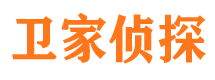 卫家侦探